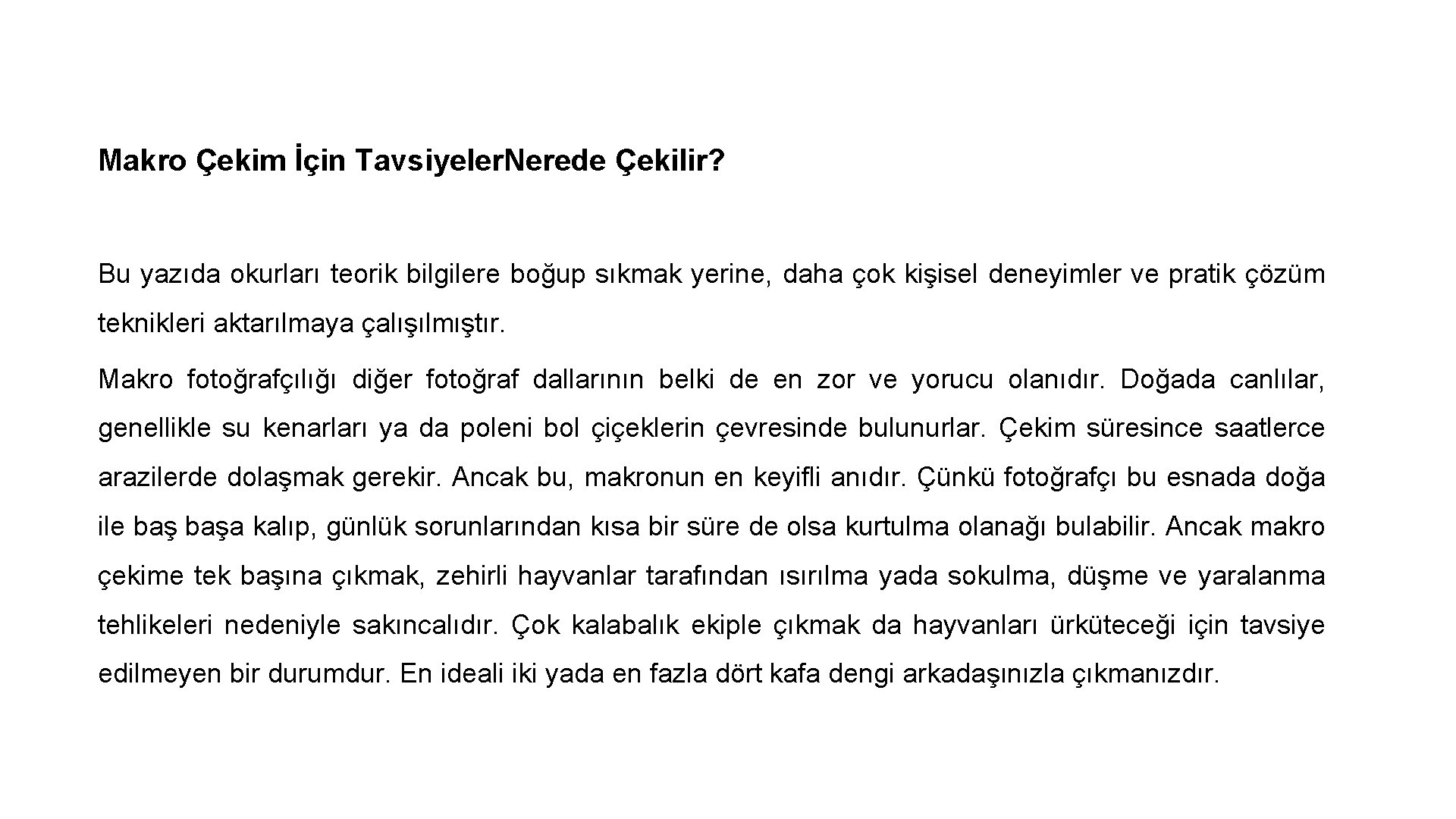 Makro Çekim İçin TavsiyelerNerede Çekilir?

Bu yazıda okurları teorik bilgilere boğup sıkmak yerine, daha çok kişisel deneyimler ve pratik çözüm teknikleri aktarılmaya çalışılmıştır.

Makro fotoğrafçılığı diğer fotoğraf dallarının belki de en zor ve yorucu olanıdır. Doğada canlılar, genellikle su kenarları ya da poleni bol çiçeklerin çevresinde bulunurlar. Çekim süresince saatlerce arazilerde dolaşmak gerekir. Ancak bu, makronun en keyifli anıdır. Çünkü fotoğrafçı bu esnada doğa ile baş başa kalıp, günlük sorunlarından kısa bir süre de olsa kurtulma olanağı bulabilir. Ancak makro çekime tek başına çıkmak, zehirli hayvanlar tarafından ısırılma yada sokulma, düşme ve yaralanma tehlikeleri nedeniyle sakıncalıdır. Çok kalabalık ekiple çıkmak da hayvanları ürküteceği için tavsiye edilmeyen bir durumdur. En ideali iki yada en fazla dört kafa dengi arkadaşınızla çıkmanızdır.